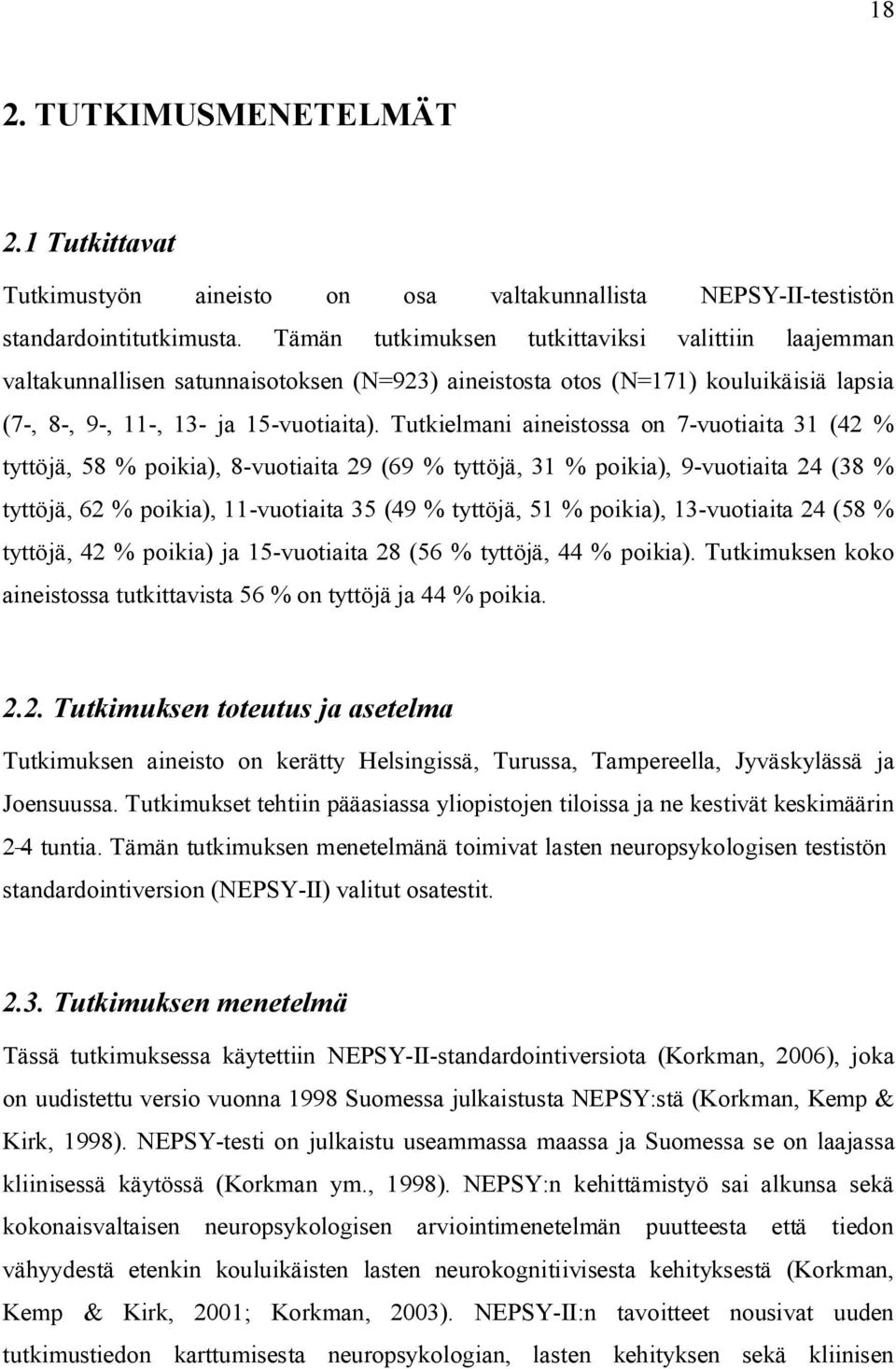 18

2. TUTKIMUSMENETELMÄT

2.1 Tutkittavat

Tutkimustyön aineisto on osa valtakunnallista NEPSY-II-testistön standardointitutkimusta. Tämän tutkimuksen tutkittaviksi valittiin laajemman valtakunnallisen satunnaisotoksen (N=923) aineistosta otos (N=171) kouluikäisiä lapsia (7-, 8-, 9-, 11-, 13- ja 15-vuotiaita). Tutkielmani aineistossa on 7-vuotiaita 31 (42 % tyttöjä, 58 % poikia), 8-vuotiaita 29 (69 % tyttöjä, 31 % poikia), 9-vuotiaita 24 (38 % tyttöjä, 62 % poikia), 11-vuotiaita 35 (49 % tyttöjä, 51 % poikia), 13-vuotiaita 24 (58 % tyttöjä, 42 % poikia) ja 15-vuotiaita 28 (56 % tyttöjä, 44 % poikia). Tutkimuksen koko aineistossa tutkittavista 56 % on tyttöjä ja 44 % poikia.

2.2. Tutkimuksen toteutus ja asetelma

Tutkimuksen aineisto on kerätty Helsingissä, Turussa, Tampereella, Jyväskylässä ja Joensuussa. Tutkimukset tehtiin pääasiassa yliopistojen tiloissa ja ne kestivät keskimäärin 2-4 tuntia. Tämän tutkimuksen menetelmänä toimivat lasten neuropsykologisen testistön standardointiversion (NEPSY-II) valitut osatestit.

2.3. Tutkimuksen menetelmä

Tässä tutkimuksessa käytettiin NEPSY-II-standardointiversiota (Korkman, 2006), joka on uudistettu versio vuonna 1998 Suomessa julkaistusta NEPSY:stä (Korkman, Kemp & Kirk, 1998). NEPSY-testi on julkaistu useammassa maassa ja Suomessa se on laajassa kliinisessä käytössä (Korkman ym., 1998). NEPSY:n kehittämistyö sai alkunsa sekä kokonaisvaltaisen neuropsykologisen arviointimenetelmän puutteesta että tiedon vähyydestä etenkin kouluikäisten lasten neurokognitiivisesta kehityksestä (Korkman, Kemp & Kirk, 2001; Korkman, 2003). NEPSY-II:n tavoitteet nousivat uuden tutkimustiedon karttumisesta neuropsykologian, lasten kehityksen sekä kliinisen